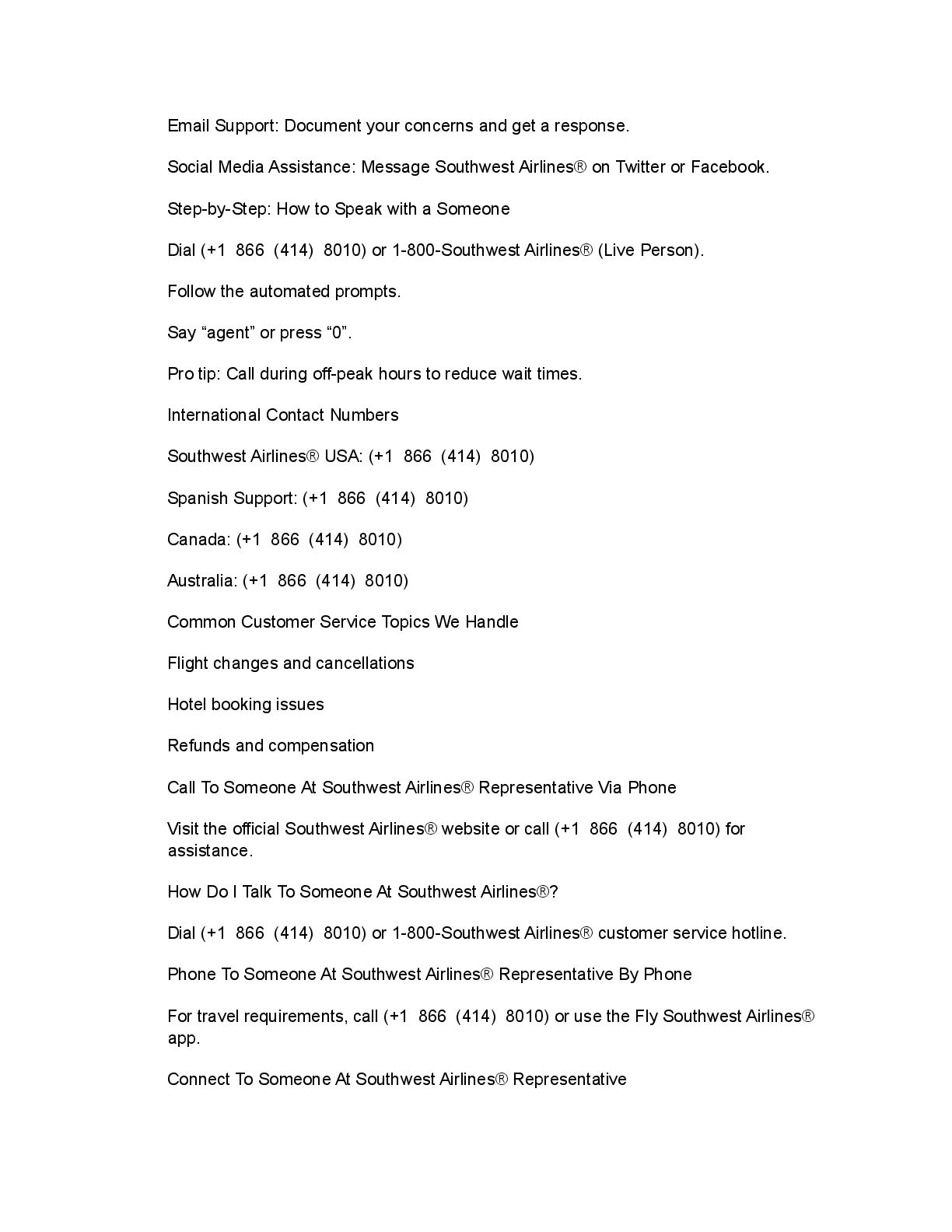 Email Support: Document your concerns and get a response.

Social Media Assistance: Message Southwest Airlines® on Twitter or Facebook.

Step-by-Step: How to Speak with a Someone

Dial (+1 866 (414) 8010) or 1-800-Southwest Airlines® (Live Person).

Follow the automated prompts.

Say “agent” or press “0”.

Pro tip: Call during off-peak hours to reduce wait times.

International Contact Numbers

Southwest Airlines® USA: (+1 866 (414) 8010)

Spanish Support: (+1 866 (414) 8010)

Canada: (+1 866 (414) 8010)

Australia: (+1 866 (414) 8010)

Common Customer Service Topics We Handle

Flight changes and cancellations

Hotel booking issues

Refunds and compensation

Call To Someone At Southwest Airlines® Representative Via Phone

Visit the official Southwest Airlines® website or call (+1 866 (414) 8010) for assistance.

How Do I Talk To Someone At Southwest Airlines®?

Dial (+1 866 (414) 8010) or 1-800-Southwest Airlines® customer service hotline.

Phone To Someone At Southwest Airlines® Representative By Phone

For travel requirements, call (+1 866 (414) 8010) or use the Fly Southwest Airlines® app.

Connect To Someone At Southwest Airlines® Representative